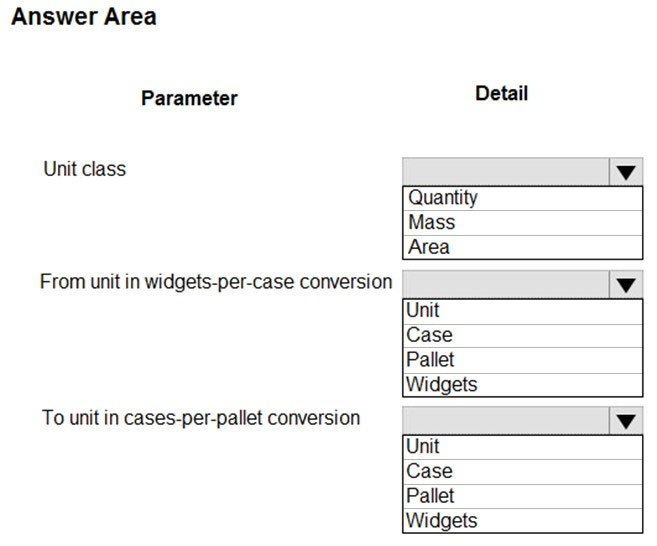 Answer Area

Parameter

Detail

Unit class

Quantity
Mass
Area

From unit in widgets-per-case conversion

Unit
Case
Pallet
Widgets

To unit in cases-per-pallet conversion

Unit
Case
Pallet
Widgets